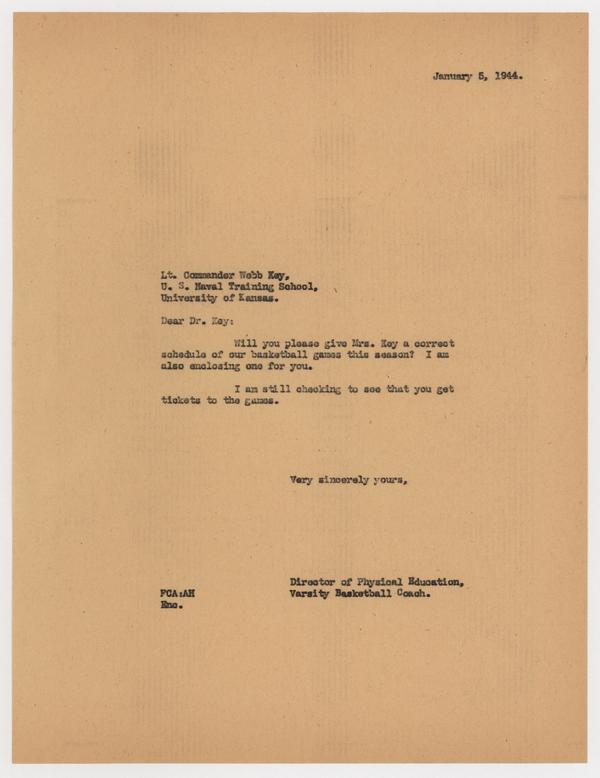 January 5, 1944.

Lt. Commander Webb Key,
U. S. Naval Training School,
University of Kansas.

Dear Dr. Key:

Will you please give Mrs. Key a correct schedule of our basketball games this season? I am also enclosing one for you.

I am still checking to see that you get tickets to the games.

Very sincerely yours,

Director of Physical Education,
Varsity Basketball Coach.

FCA:AH
Enc.